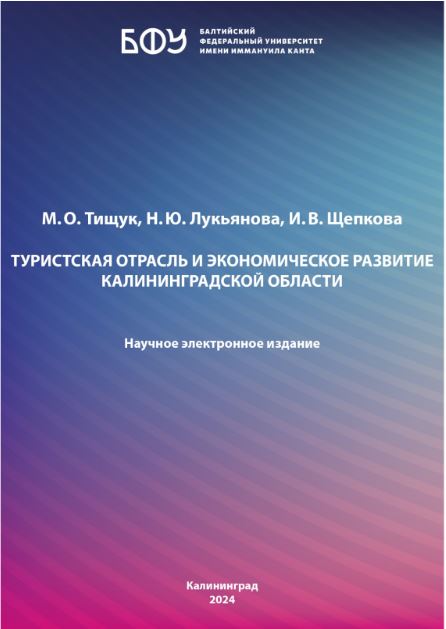 БФУ
БАЛТИЙСКИЙ
ФЕДЕРАЛЬНЫЙ УНИВЕРСИТЕТ
ИМЕНИ ИММАНУИЛА КАНТА

М. О. Тищук, Н. Ю. Лукьянова, И. В. Щепкова

ТУРИСТСКАЯ ОТРАСЛЬ И ЭКОНОМИЧЕСКОЕ РАЗВИТИЕ КАЛИНИНГРАДСКОЙ ОБЛАСТИ

Научное электронное издание

Калининград
2024